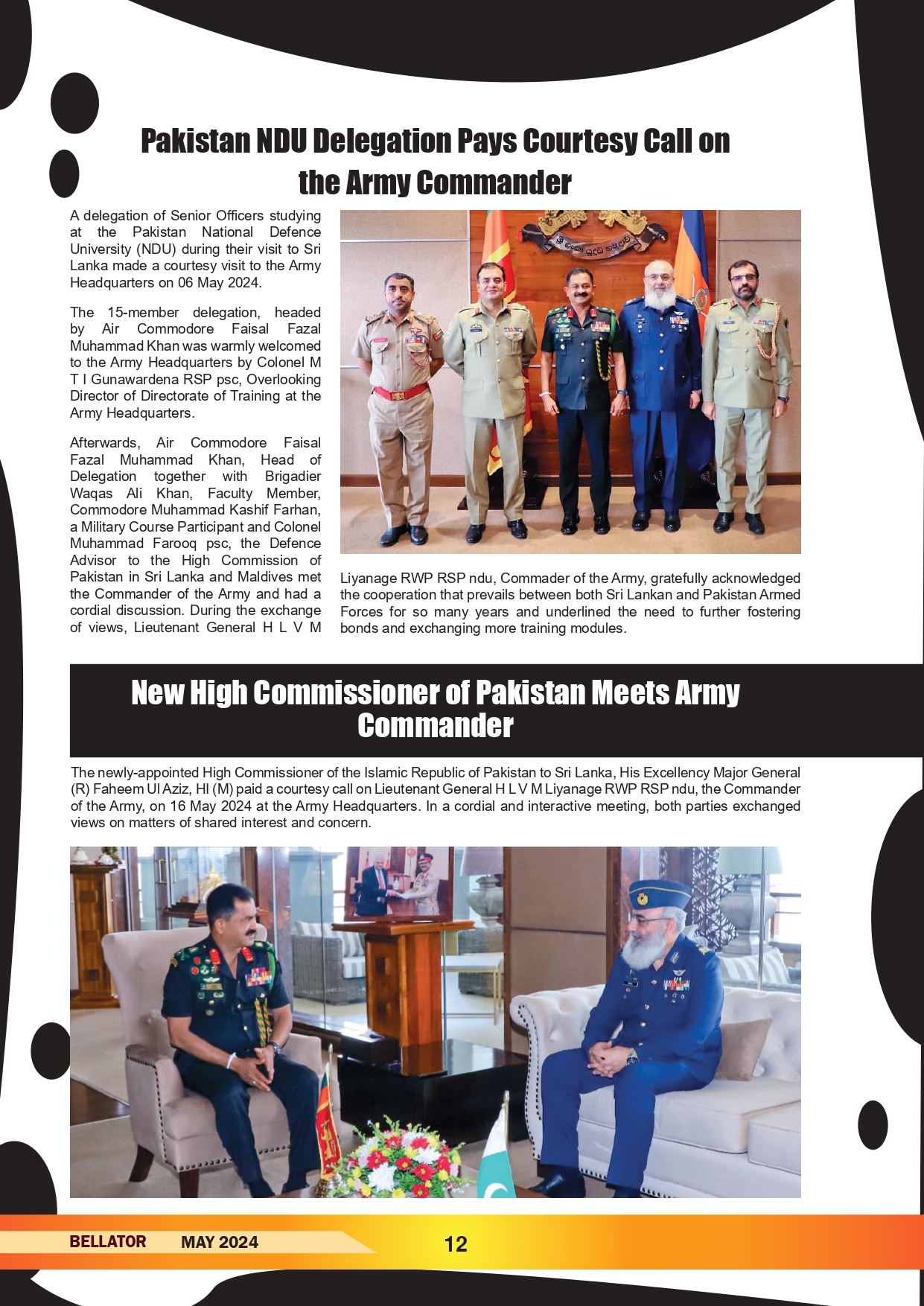 Pakistan NDU Delegation Pays Courtesy Call on the Army Commander

A delegation of Senior Officers studying at the Pakistan National Defence University (NDU) during their visit to Sri Lanka made a courtesy visit to the Army Headquarters on 06 May 2024.

The 15-member delegation, headed by Air Commodore Faisal Fazal Muhammad Khan was warmly welcomed to the Army Headquarters by Colonel M T I Gunawardena RSP psc, Overlooking Director of Directorate of Training at the Army Headquarters.

Afterwards, Air Commodore Faisal Fazal Muhammad Khan, Head of Delegation together with Brigadier Waqas Ali Khan, Faculty Member, Commodore Muhammad Kashif Farhan, a Military Course Participant and Colonel Muhammad Farooq psc, the Defence Advisor to the High Commission of Pakistan in Sri Lanka and Maldives met the Commander of the Army and had a cordial discussion. During the exchange of views, Lieutenant General H L V M Liyanage RWP RSP ndu, Commader of the Army, gratefully acknowledged the cooperation that prevails between both Sri Lankan and Pakistan Armed Forces for so many years and underlined the need to further fostering bonds and exchanging more training modules.

New High Commissioner of Pakistan Meets Army Commander

The newly-appointed High Commissioner of the Islamic Republic of Pakistan to Sri Lanka, His Excellency Major General (R) Faheem Ul Aziz, HI (M) paid a courtesy call on Lieutenant General H L V M Liyanage RWP RSP ndu, the Commander of the Army, on 16 May 2024 at the Army Headquarters. In a cordial and interactive meeting, both parties exchanged views on matters of shared interest and concern.

BELLATOR MAY 2024 12